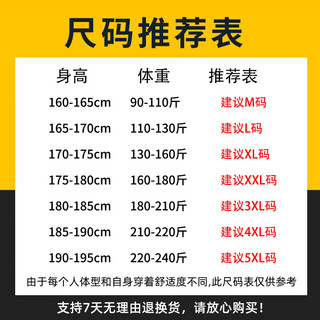 尺码推荐表

| 身高 | 体重 | 推荐表 |
|---|---|---|
| 160-165cm | 90-110斤 | 建议M码 |
| 165-170cm | 110-130斤 | 建议L码 |
| 170-175cm | 130-160斤 | 建议XL码 |
| 175-180cm | 160-180斤 | 建议XXL码 |
| 180-185cm | 180-210斤 | 建议3XL码 |
| 185-190cm | 210-220斤 | 建议4XL码 |
| 190-195cm | 220-240斤 | 建议5XL码 |

由于每个人体型和自身穿着舒适度不同,此尺码表仅供参考

支持7天无理由退换货，请放心购买！